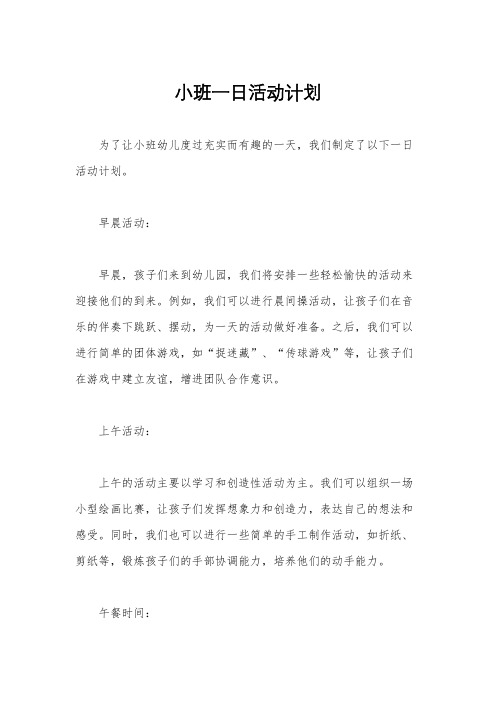 小班一日活动计划

为了让小班幼儿度过充实而有趣的一天，我们制定了以下一日活动计划。

早晨活动：

早晨，孩子们来到幼儿园，我们将安排一些轻松愉快的活动来迎接他们的到来。例如，我们可以进行晨间操活动，让孩子们在音乐的伴奏下跳跃、摆动，为一天的活动做好准备。之后，我们可以进行简单的团体游戏，如“捉迷藏”、“传球游戏”等，让孩子们在游戏中建立友谊，增进团队合作意识。

上午活动：

上午的活动主要以学习和创造性活动为主。我们可以组织一场小型绘画比赛，让孩子们发挥想象力和创造力，表达自己的想法和感受。同时，我们也可以进行一些简单的手工制作活动，如折纸、剪纸等，锻炼孩子们的手部协调能力，培养他们的动手能力。

午餐时间：